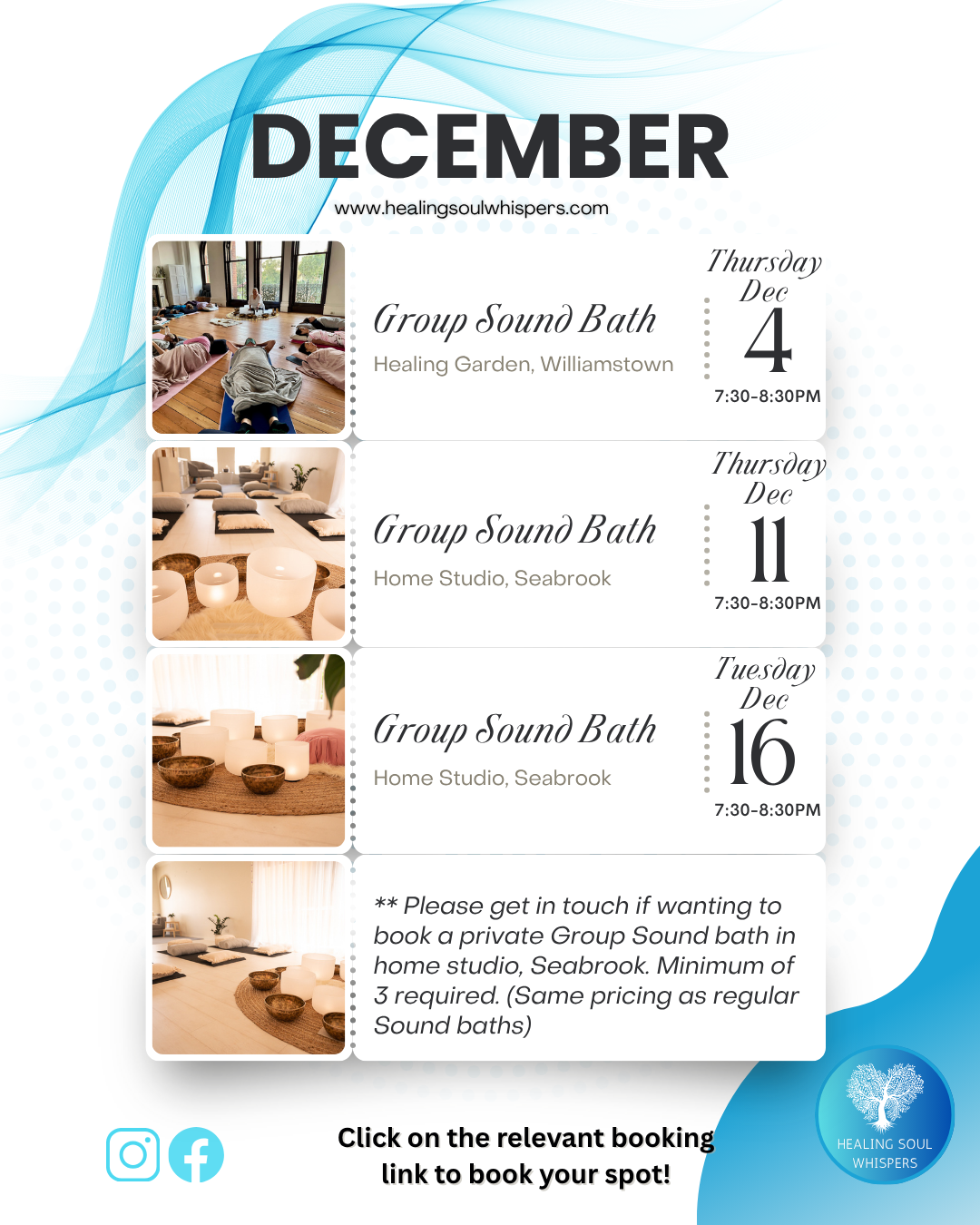 DECEMBER

www.healingsoulwhispers.com

Group Sound Bath

Healing Garden, Williamstown

Thursday
Dec
4
7:30-8:30PM

Group Sound Bath

Home Studio, Seabrook

Thursday
Dec
11
7:30-8:30PM

Group Sound Bath

Home Studio, Seabrook

Tuesday
Dec
16
7:30-8:30PM

** Please get in touch if wanting to book a private Group Sound bath in home studio, Seabrook. Minimum of 3 required. (Same pricing as regular Sound baths)

Click on the relevant booking link to book your spot!

HEALING SOUL
WHISPERS